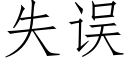 失误